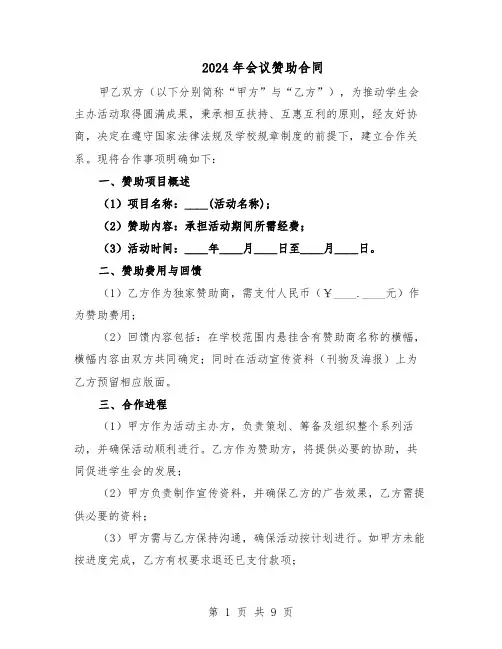 2024年会议赞助合同

甲乙双方（以下分别简称“甲方”与“乙方”），为推动学生会主办活动取得圆满成果，秉承相互扶持、互惠互利的原则，经友好协商，决定在遵守国家法律法规及学校规章制度的前提下，建立合作关系。现将合作事项明确如下：

一、赞助项目概述

（1）项目名称：____(活动名称)；

（2）赞助内容：承担活动期间所需经费；

（3）活动时间：____年____月____日至____月____日。

二、赞助费用与回馈

（1）乙方作为独家赞助商，需支付人民币（¥____.____元）作为赞助费用；

（2）回馈内容包括：在学校范围内悬挂含有赞助商名称的横幅，横幅内容由双方共同确定；同时在活动宣传资料（刊物及海报）上为乙方预留相应版面。

三、合作进程

（1）甲方作为活动主办方，负责策划、筹备及组织整个系列活动，并确保活动顺利进行。乙方作为赞助方，将提供必要的协助，共同促进学生会的发展；

（2）甲方负责制作宣传资料，并确保乙方的广告效果，乙方需提供必要的资料；

（3）甲方需与乙方保持沟通，确保活动按计划进行。如甲方未能按进度完成，乙方有权要求退还已支付款项；

第 1 页 共 9 页